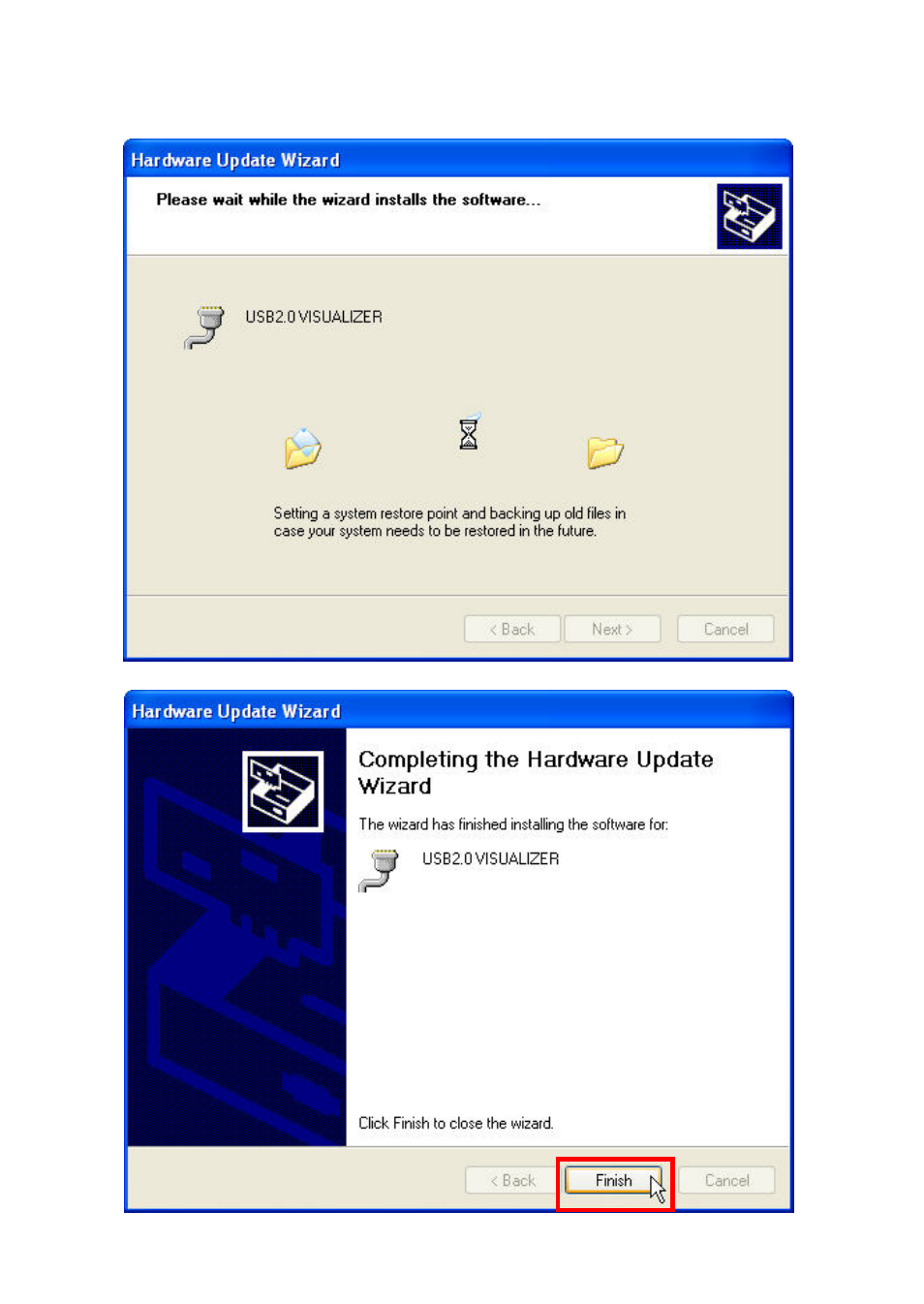 Hardware Update Wizard

Please wait while the wizard installs the software...

USB2.0 VISUALIZER

Setting a system restore point and backing up old files in case your system needs to be restored in the future.

< Back Next > Cancel

Hardware Update Wizard

Completing the Hardware Update Wizard

The wizard has finished installing the software for:

USB2.0 VISUALIZER

Click Finish to close the wizard.

< Back Finish Cancel